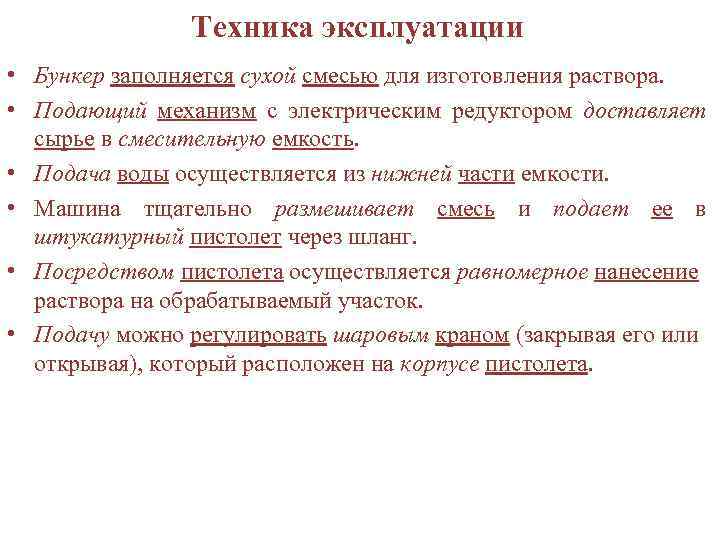 Техника эксплуатации

• Бункер заполняется сухой смесью для изготовления раствора.

• Подающий механизм с электрическим редуктором доставляет сырье в смесительную емкость.

• Подача воды осуществляется из нижней части емкости.

• Машина тщательно размешивает смесь и подает ее в штукатурный пистолет через шланг.

• Посредством пистолета осуществляется равномерное нанесение раствора на обрабатываемый участок.

• Подачу можно регулировать шаровым краном (закрывая его или открывая), который расположен на корпусе пистолета.